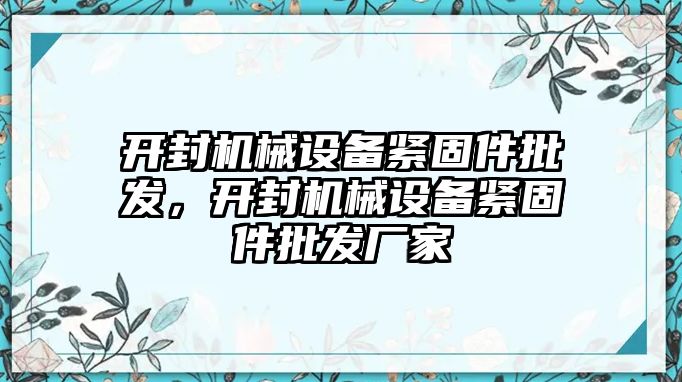 开封机械设备紧固件批发，开封机械设备紧固件批发厂家